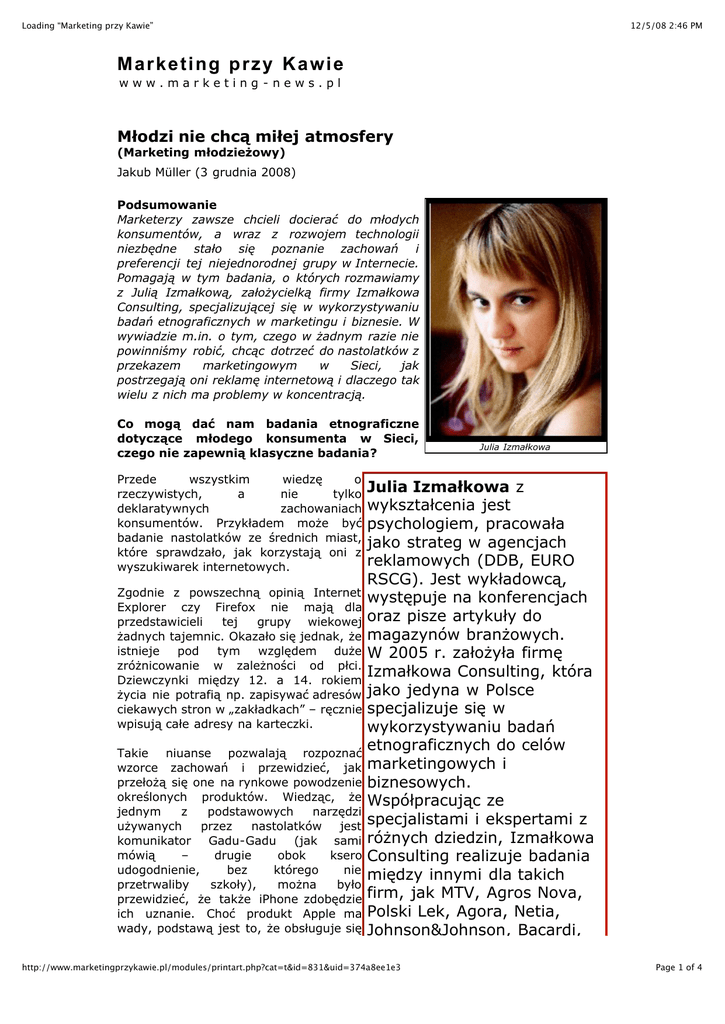 Loading "Marketing przy Kawie"

12/5/08 2:46 PM

Marketing przy Kawie
www.marketing-news.pl

Młodzi nie chcą miłej atmosfery
(Marketing młodzieżowy)
Jakub Müller (3 grudnia 2008)

Podsumowanie
Marketerzy zawsze chcieli docierać do młodych konsumentów, a wraz z rozwojem technologii niezbędne stało się poznanie zachowań i preferencji tej niejednorodnej grupy w Internecie. Pomagają w tym badania, o których rozmawiamy z Julią Izmałkową, założycielką firmy Izmałkowa Consulting, specjalizującej się w wykorzystywaniu badań etnograficznych w marketingu i biznesie. W wywiadzie m.in. o tym, czego w żadnym razie nie powinniśmy robić, chcąc dotrzeć do nastolatków z przekazem marketingowym w Sieci, jak postrzegają oni reklamę internetową i dlaczego tak wielu z nich ma problemy w koncentracją.

Julia Izmałkowa

Co mogą dać nam badania etnograficzne dotyczące młodego konsumenta w Sieci, czego nie zapewnią klasyczne badania?

Przede wszystkim wiedzę o rzeczywistych, a nie tylko deklaratywnych zachowaniach konsumentów. Przykładem może być badanie nastolatków ze średnich miast, które sprawdzało, jak korzystają oni z wyszukiwarek internetowych.

Zgodnie z powszechną opinią Internet Explorer czy Firefox nie mają dla przedstawicieli tej grupy wiekowej żadnych tajemnic. Okazało się jednak, że istnieje pod tym względem duże zróżnicowanie w zależności od płci. Dziewczynki między 12. a 14. rokiem życia nie potrafią np. zapisywać adresów ciekawych stron w „zakładkach" – ręcznie wpisują całe adresy na karteczki.

Takie niuanse pozwalają rozpoznać wzorce zachowań i przewidzieć, jak przełożą się one na rynkowe powodzenie określonych produktów. Wiedząc, że jednym z podstawowych narzędzi używanych przez nastolatków jest komunikator Gadu-Gadu (jak sami mówią – drugie obok ksero udogodnienie, bez którego nie przetrwaliby szkoły), można było przewidzieć, że także iPhone zdobędzie ich uznanie. Choć produkt Apple ma wady, podstawą jest to, że obsługuje się

Julia Izmałkowa z wykształcenia jest psychologiem, pracowała jako strateg w agencjach reklamowych (DDB, EURO RSCG). Jest wykładowcą, występuje na konferencjach oraz pisze artykuły do magazynów branżowych. W 2005 r. założyła firmę Izmałkowa Consulting, która jako jedyna w Polsce specjalizuje się w wykorzystywaniu badań etnograficznych do celów marketingowych i biznesowych. Współpracując ze specjalistami i ekspertami z różnych dziedzin, Izmałkowa Consulting realizuje badania między innymi dla takich firm, jak MTV, Agros Nova, Polski Lek, Agora, Netia, Johnson&Johnson, Bacardi,

http://www.marketingprzykawie.pl/modules/printart.php?cat=t&id=831&uid=374a8ee1e3

Page 1 of 4